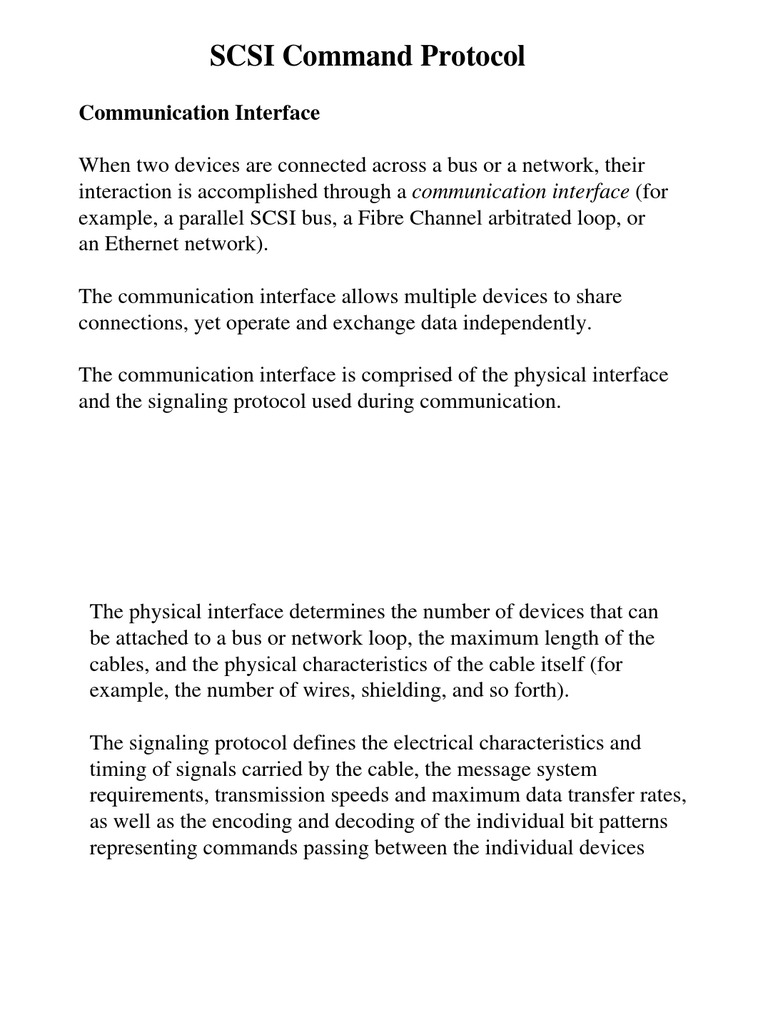 SCSI Command Protocol

Communication Interface

When two devices are connected across a bus or a network, their interaction is accomplished through a communication interface (for example, a parallel SCSI bus, a Fibre Channel arbitrated loop, or an Ethernet network).

The communication interface allows multiple devices to share connections, yet operate and exchange data independently.

The communication interface is comprised of the physical interface and the signaling protocol used during communication.

The physical interface determines the number of devices that can be attached to a bus or network loop, the maximum length of the cables, and the physical characteristics of the cable itself (for example, the number of wires, shielding, and so forth).

The signaling protocol defines the electrical characteristics and timing of signals carried by the cable, the message system requirements, transmission speeds and maximum data transfer rates, as well as the encoding and decoding of the individual bit patterns representing commands passing between the individual devices